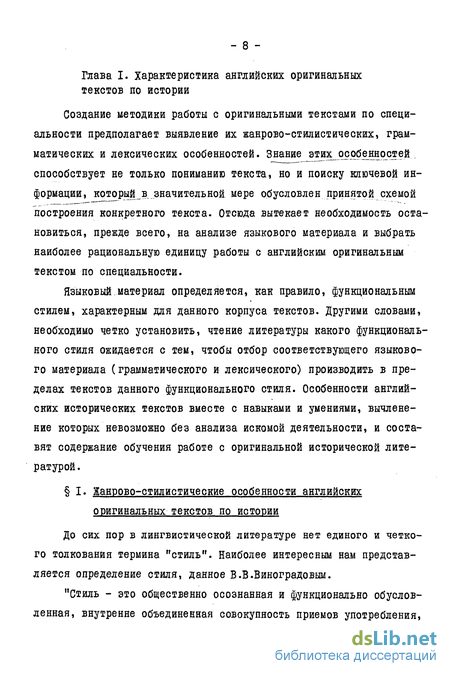 - 8 -

Глава I. Характеристика английских оригинальных текстов по истории

Создание методики работы с оригинальными текстами по специальности предполагает выявление их жанрово-стилистических, грамматических и лексических особенностей. Знание этих особенностей способствует не только пониманию текста, но и поиску ключевой информации, который в значительной мере обусловлен принятой схемой построения конкретного текста. Отсюда вытекает необходимость остановиться, прежде всего, на анализе языкового материала и выбрать наиболее рациональную единицу работы с английским оригинальным текстом по специальности.

Языковый материал определяется, как правило, функциональным стилем, характерным для данного корпуса текстов. Другими словами, необходимо четко установить, чтение литературы какого функционального стиля ожидается с тем, чтобы отбор соответствующего языкового материала (грамматического и лексического) производить в пределах текстов данного функционального стиля. Особенности английских исторических текстов вместе с навыками и умениями, вычленение которых невозможно без анализа искомой деятельности, и составят содержание обучения работе с оригинальной исторической литературой.

§ I. Жанрово-стилистические особенности английских оригинальных текстов по истории

До сих пор в лингвистической литературе нет единого и четкого толкования термина "стиль". Наиболее интересным нам представляется определение стиля, данное В.В.Виноградовым.

"Стиль - это общественно осознанная и функционально обусловленная, внутренне объединенная совокупность приемов употребления,

dsLib.net
библиотека диссертаций